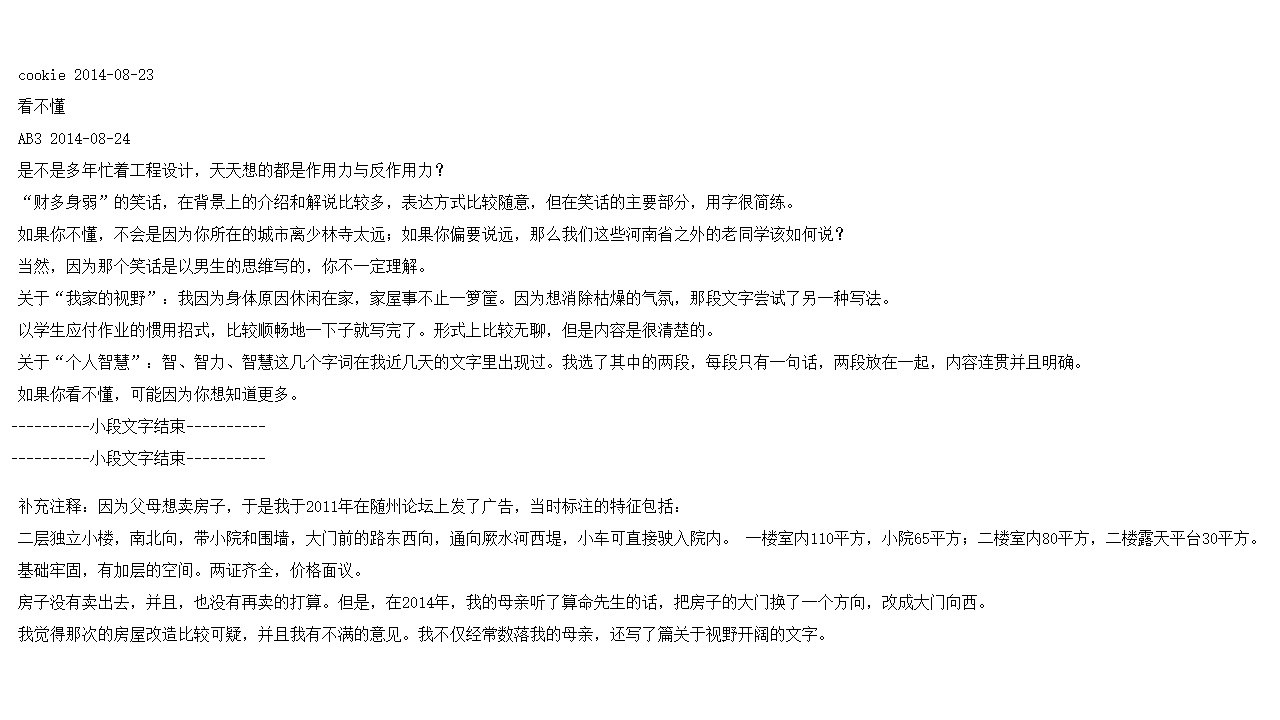 cookie 2014-08-23

看不懂

AB3 2014-08-24

是不是多年忙着工程设计，天天想的都是作用力与反作用力？

“财多身弱”的笑话，在背景上的介绍和解说比较多，表达方式比较随意，但在笑话的主要部分，用字很简练。

如果你不懂，不会是因为你所在的城市离少林寺太远；如果你偏要说远，那么我们这些河南省之外的老同学该如何说？

当然，因为那个笑话是以男生的思维写的，你不一定理解。

关于“我家的视野”：我因为身体原因休闲在家，家屋事不止一箩筐。因为想消除枯燥的气氛，那段文字尝试了另一种写法。

以学生应付作业的惯用招式，比较顺畅地一下子就写完了。形式上比较无聊，但是内容是很清楚的。

关于“个人智慧”：智、智力、智慧这几个字词在我近几天的文字里出现过。我选了其中的两段，每段只有一句话，两段放在一起，内容连贯并且明确。

如果你看不懂，可能因为你想知道更多。

----------小段文字结束----------

----------小段文字结束----------

补充注释：因为父母想卖房子，于是我于2011年在随州论坛上发了广告，当时标注的特征包括：

二层独立小楼，南北向，带小院和围墙，大门前的路东西向，通向厥水河西堤，小车可直接驶入院内。 一楼室内110平方，小院65平方；二楼室内80平方，二楼露天平台30平方。

基础牢固，有加层的空间。两证齐全，价格面议。

房子没有卖出去，并且，也没有再卖的打算。但是，在2014年，我的母亲听了算命先生的话，把房子的大门换了一个方向，改成大门向西。

我觉得那次的房屋改造比较可疑，并且我有不满的意见。我不仅经常数落我的母亲，还写了篇关于视野开阔的文字。